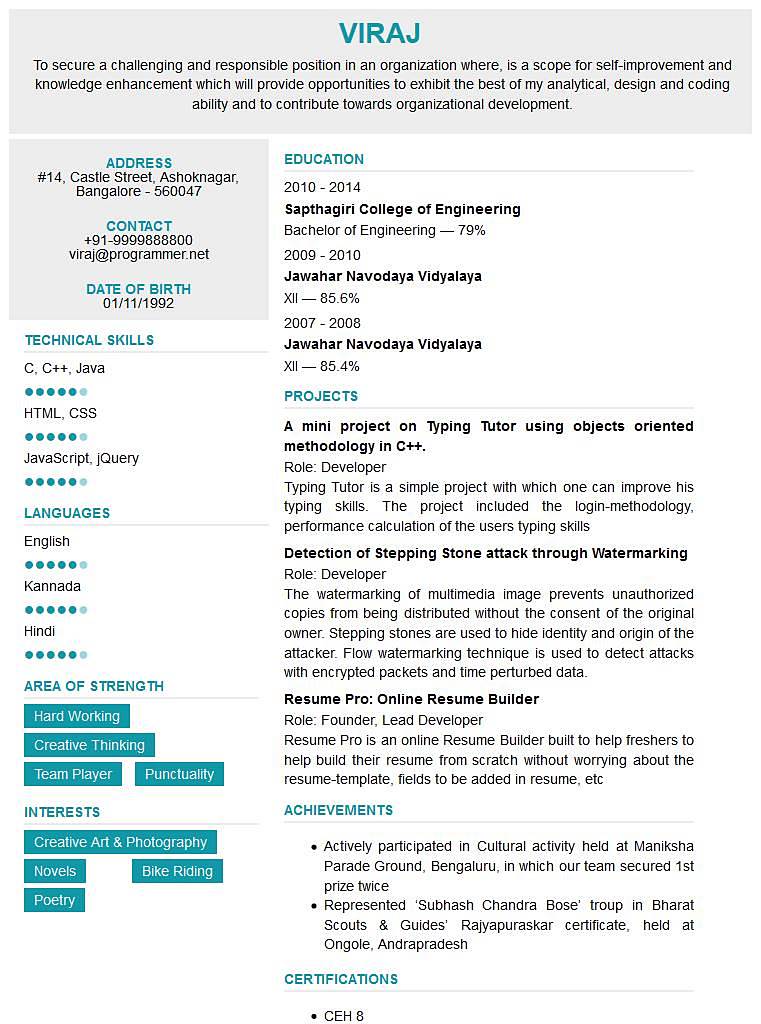 VIRAJ

To secure a challenging and responsible position in an organization where, is a scope for self-improvement and knowledge enhancement which will provide opportunities to exhibit the best of my analytical, design and coding ability and to contribute towards organizational development.

ADDRESS
#14, Castle Street, Ashoknagar,
Bangalore - 560047

CONTACT
+91-9999888800
viraj@programmer.net

DATE OF BIRTH
01/11/1992

TECHNICAL SKILLS

C, C++, Java

HTML, CSS

JavaScript, jQuery

LANGUAGES

English

Kannada

Hindi

AREA OF STRENGTH

Hard Working
Creative Thinking
Team Player
Punctuality

INTERESTS

Creative Art & Photography
Novels
Bike Riding
Poetry

EDUCATION

2010 - 2014
Sapthagiri College of Engineering
Bachelor of Engineering — 79%

2009 - 2010
Jawahar Navodaya Vidyalaya
XII — 85.6%

2007 - 2008
Jawahar Navodaya Vidyalaya
XII — 85.4%

PROJECTS

A mini project on Typing Tutor using objects oriented methodology in C++.
Role: Developer
Typing Tutor is a simple project with which one can improve his typing skills. The project included the login-methodology, performance calculation of the users typing skills

Detection of Stepping Stone attack through Watermarking
Role: Developer
The watermarking of multimedia image prevents unauthorized copies from being distributed without the consent of the original owner. Stepping stones are used to hide identity and origin of the attacker. Flow watermarking technique is used to detect attacks with encrypted packets and time perturbed data.

Resume Pro: Online Resume Builder
Role: Founder, Lead Developer
Resume Pro is an online Resume Builder built to help freshers to help build their resume from scratch without worrying about the resume-template, fields to be added in resume, etc

ACHIEVEMENTS

• Actively participated in Cultural activity held at Maniksha Parade Ground, Bengaluru, in which our team secured 1st prize twice
• Represented 'Subhash Chandra Bose' troup in Bharat Scouts & Guides' Rajyapuraskar certificate, held at Ongole, Andrapradesh

CERTIFICATIONS

• CEH 8